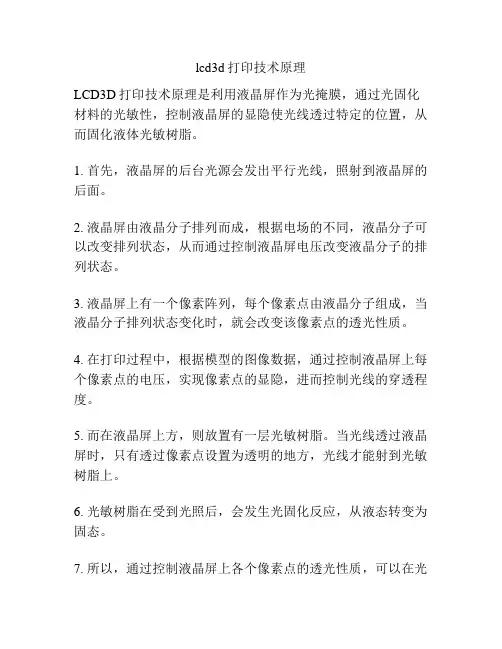 lcd3d 打印技术原理

LCD3D 打印技术原理是利用液晶屏作为光掩膜，通过光固化材料的光敏性，控制液晶屏的显隐使光线透过特定的位置，从而固化液体光敏树脂。

1. 首先，液晶屏的后台光源会发出平行光线，照射到液晶屏的后面。

2. 液晶屏由液晶分子排列而成，根据电场的不同，液晶分子可以改变排列状态，从而通过控制液晶屏电压改变液晶分子的排列状态。

3. 液晶屏上有一个像素阵列，每个像素点由液晶分子组成，当液晶分子排列状态变化时，就会改变该像素点的透光性质。

4. 在打印过程中，根据模型的图像数据，通过控制液晶屏上每个像素点的电压，实现像素点的显隐，进而控制光线的穿透程度。

5. 而在液晶屏上方，则放置有一层光敏树脂。当光线透过液晶屏时，只有透过像素点设置为透明的地方，光线才能射到光敏树脂上。

6. 光敏树脂在受到光照后，会发生光固化反应，从液态转变为固态。

7. 所以，通过控制液晶屏上各个像素点的透光性质，可以在光